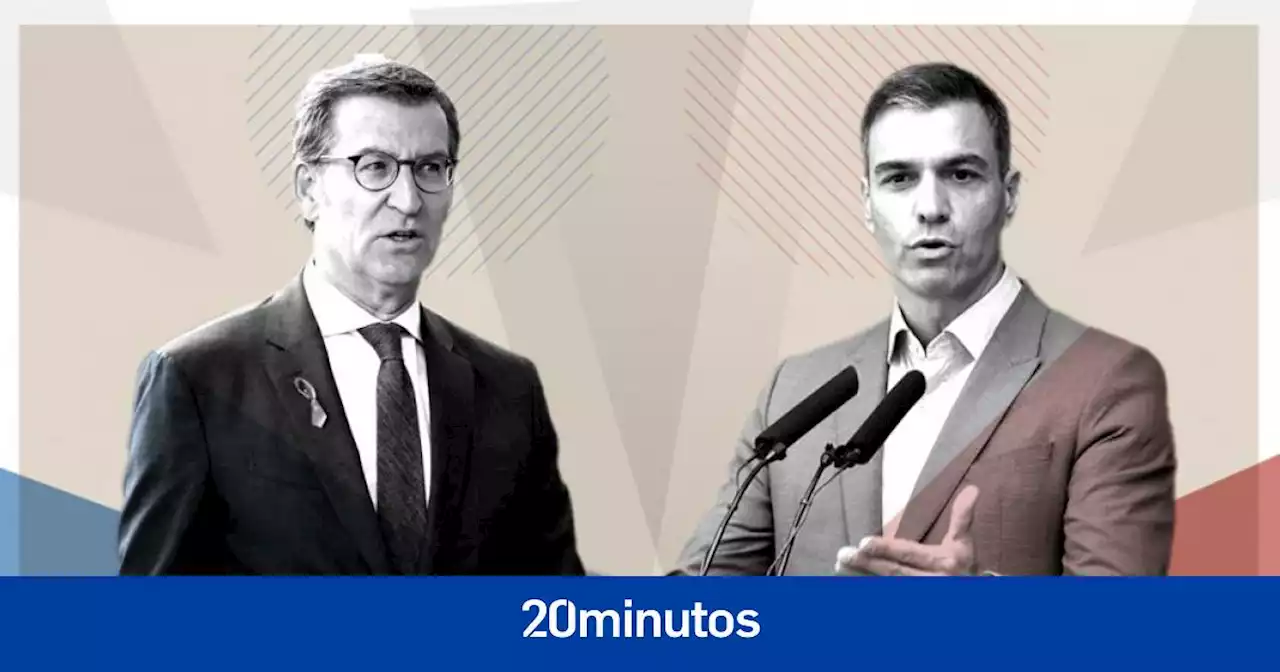 20minutos